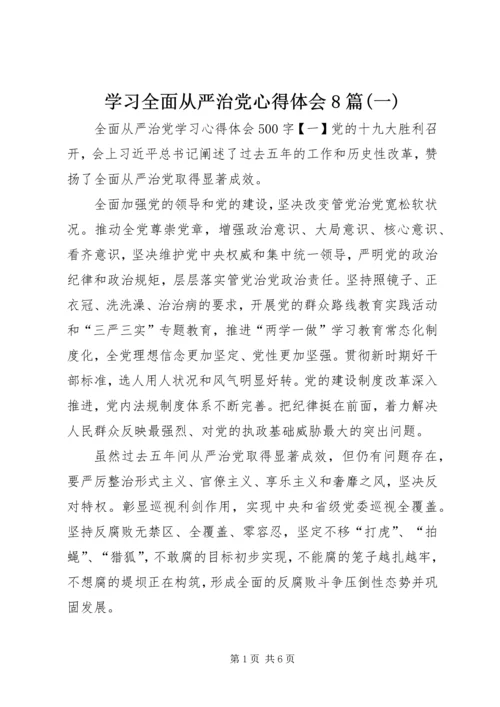 学习全面从严治党心得体会8篇(一)

全面从严治党学习心得体会500字【一】党的十九大胜利召开，会上习近平总书记阐述了过去五年的工作和历史性改革，赞扬了全面从严治党取得显著成效。

全面加强党的领导和党的建设，坚决改变管党治党宽松软状况。推动全党尊崇党章，增强政治意识、大局意识、核心意识、看齐意识，坚决维护党中央权威和集中统一领导，严明党的政治纪律和政治规矩，层层落实管党治党政治责任。坚持照镜子、正衣冠、洗洗澡、治治病的要求，开展党的群众路线教育实践活动和“三严三实”专题教育，推进“两学一做”学习教育常态化制度化，全党理想信念更加坚定、党性更加坚强。贯彻新时期好干部标准，选人用人状况和风气明显好转。党的建设制度改革深入推进，党内法规制度体系不断完善。把纪律挺在前面，着力解决人民群众反映最强烈、对党的执政基础威胁最大的突出问题。

虽然过去五年间从严治党取得显著成效，但仍有问题存在，要严厉整治形式主义、官僚主义、享乐主义和奢靡之风，坚决反对特权。彰显巡视利剑作用，实现中央和省级党委巡视全覆盖。坚持反腐败无禁区、全覆盖、零容忍，坚定不移“打虎”、“拍蝇”、“猎狐”，不敢腐的目标初步实现，不能腐的笼子越扎越牢，不想腐的堤坝正在构筑，形成全面的反腐败斗争压倒性态势并巩固发展。

第1页 共6页